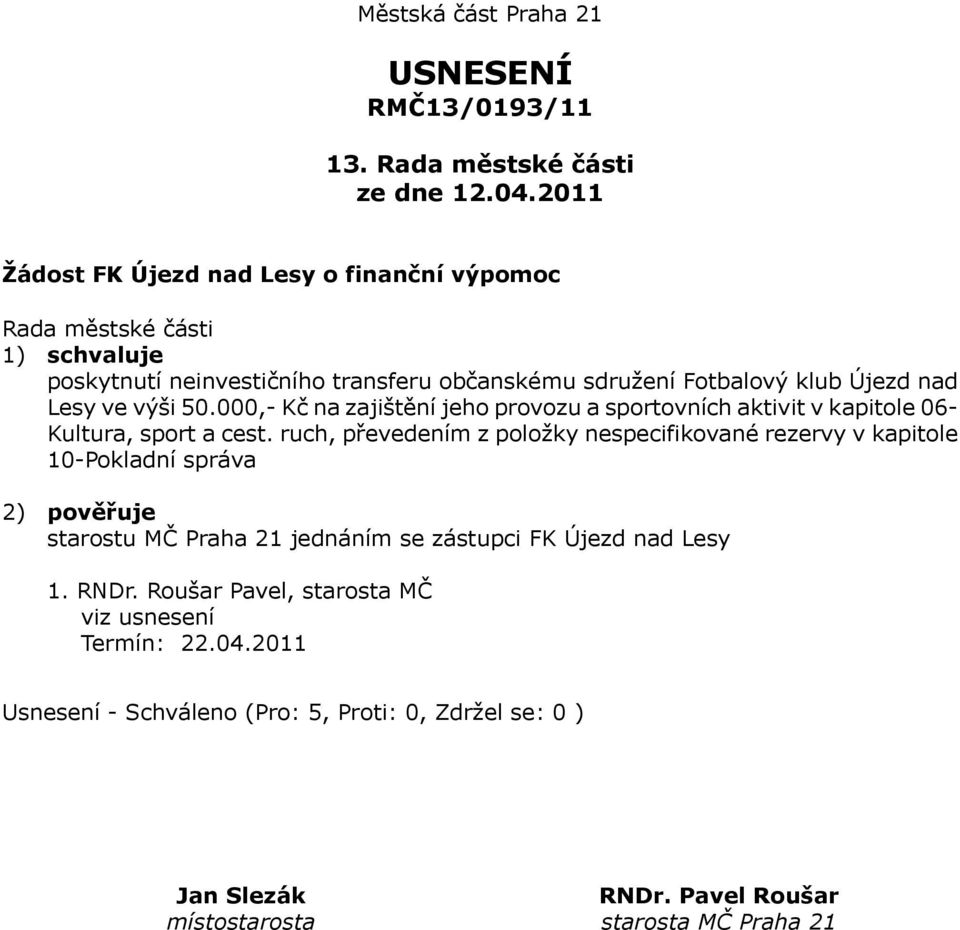 Městská část Praha 21

USNESENÍ
RMČ13/0193/11

13. Rada městské části
ze dne 12.04.2011

Žádost FK Újezd nad Lesy o finanční výpomoc

Rada městské části
1) schvaluje
poskytnutí neinvestičního transferu občanskému sdružení Fotbalový klub Újezd nad Lesy ve výši 50.000,- Kč na zajištění jeho provozu a sportovních aktivit v kapitole 06-Kultura, sport a cest. ruch, převedením z položky nespecifikované rezervy v kapitole 10-Pokladní správa

2) pověřuje
starostu MČ Praha 21 jednáním se zástupci FK Újezd nad Lesy

1. RNDr. Roušar Pavel, starosta MČ
viz usnesení
Termín: 22.04.2011

Usnesení - Schváleno (Pro: 5, Proti: 0, Zdržel se: 0 )

Jan Slezák
místostarosta

RNDr. Pavel Roušar
starosta MČ Praha 21